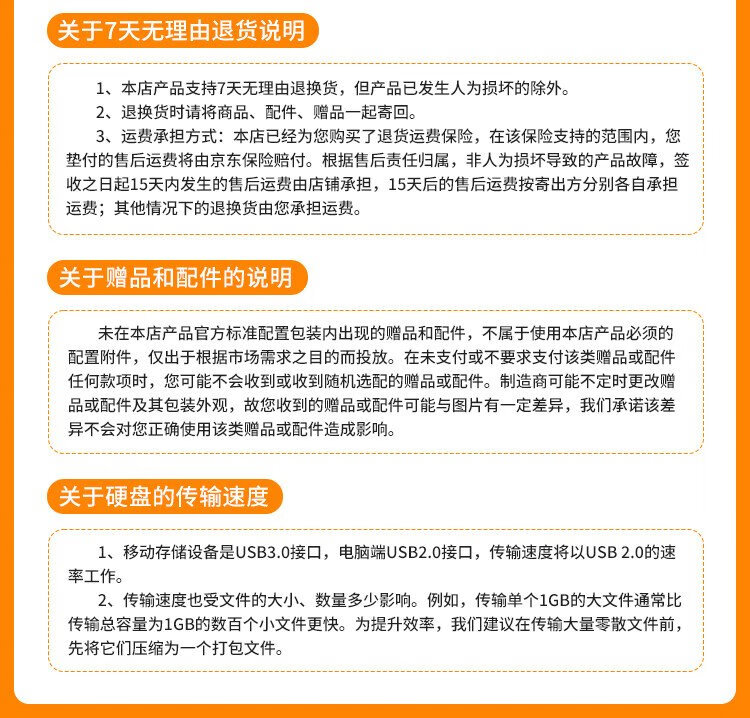 关于7天无理由退货说明

1、本店产品支持7天无理由退换货，但产品已发生人为损坏的除外。

2、退换货时请将商品、配件、赠品一起寄回。

3、运费承担方式：本店已经为您购买了退货运费保险，在该保险支持的范围内，您垫付的售后运费将由京东保险赔付。根据售后责任归属，非人为损坏导致的产品故障，签收之日起15天内发生的售后运费由店铺承担，15天后的售后运费按寄出方分别各自承担运费；其他情况下的退换货由您承担运费。

关于赠品和配件的说明

未在本店产品官方标准配置包装内出现的赠品和配件，不属于使用本店产品必须的配置附件，仅出于根据市场需求之目的而投放。在未支付或不要求支付该类赠品或配件任何款项时，您可能不会收到或收到随机选配的赠品或配件。制造商可能不定时更改赠品或配件及其包装外观，故您收到的赠品或配件可能与图片有一定差异，我们承诺该差异不会对您正确使用该类赠品或配件造成影响。

关于硬盘的传输速度

1、移动存储设备是USB3.0接口，电脑端USB2.0接口，传输速度将以USB 2.0的速率工作。

2、传输速度也受文件的大小、数量多少影响。例如，传输单个1GB的大文件通常比传输总容量为1GB的数百个小文件更快。为提升效率，我们建议在传输大量零散文件前，先将它们压缩为一个打包文件。